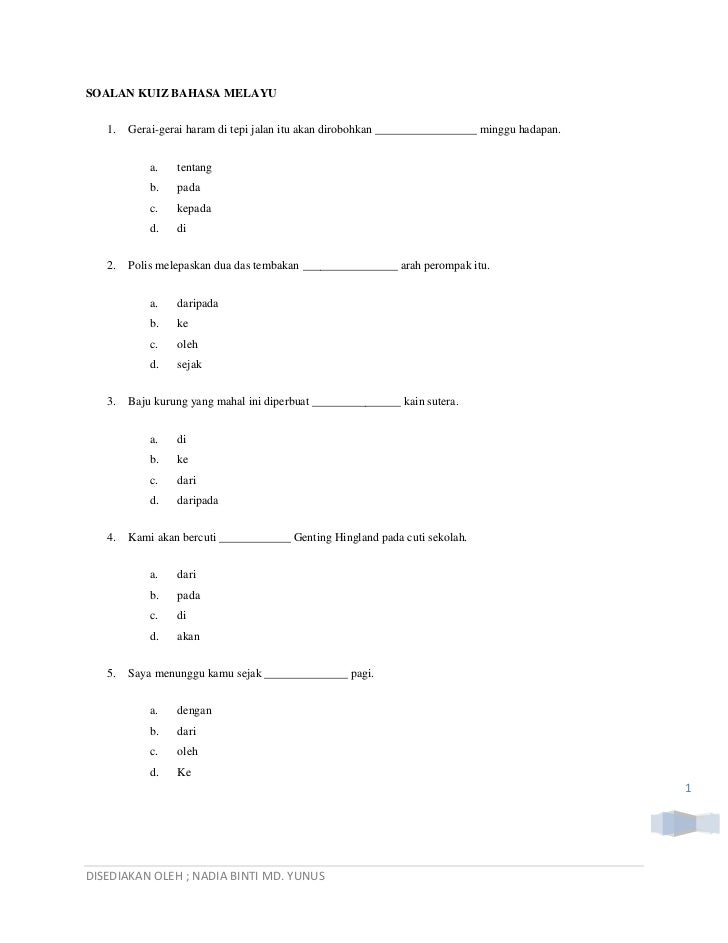 SOALAN KUIZ BAHASA MELAYU

1. Gerai-gerai haram di tepi jalan itu akan dirobohkan _________________ minggu hadapan.

a. tentang
b. pada
c. kepada
d. di

2. Polis melepaskan dua das tembakan ________________ arah perompak itu.

a. daripada
b. ke
c. oleh
d. sejak

3. Baju kurung yang mahal ini diperbuat _______________ kain sutera.

a. di
b. ke
c. dari
d. daripada

4. Kami akan bercuti ____________ Genting Hingland pada cuti sekolah.

a. dari
b. pada
c. di
d. akan

5. Saya menunggu kamu sejak ______________ pagi.

a. dengan
b. dari
c. oleh
d. Ke

1

DISEDIAKAN OLEH ; NADIA BINTI MD. YUNUS